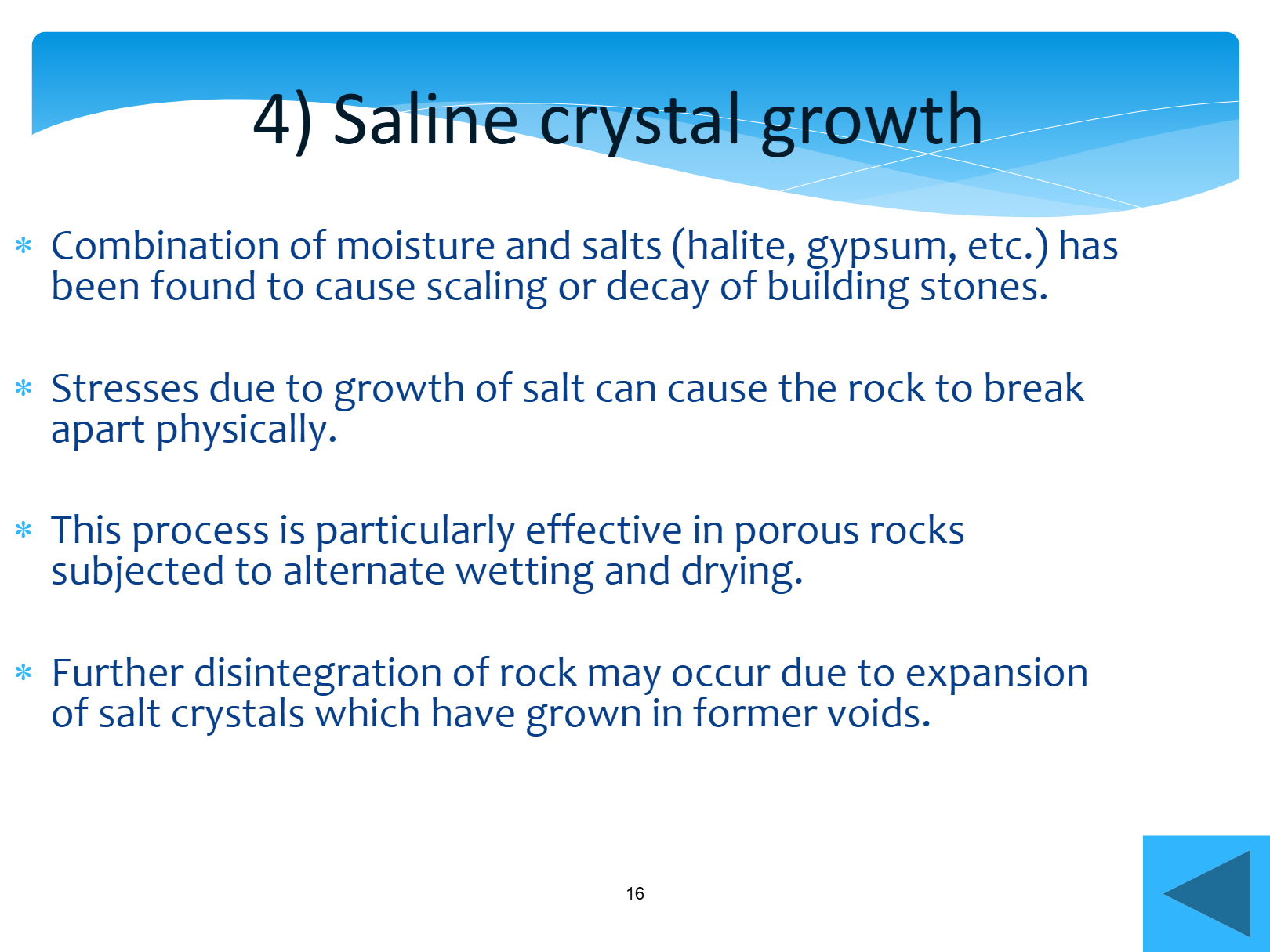 4) Saline crystal growth

* Combination of moisture and salts (halite, gypsum, etc.) has been found to cause scaling or decay of building stones.

* Stresses due to growth of salt can cause the rock to break apart physically.

* This process is particularly effective in porous rocks subjected to alternate wetting and drying.

* Further disintegration of rock may occur due to expansion of salt crystals which have grown in former voids.

16